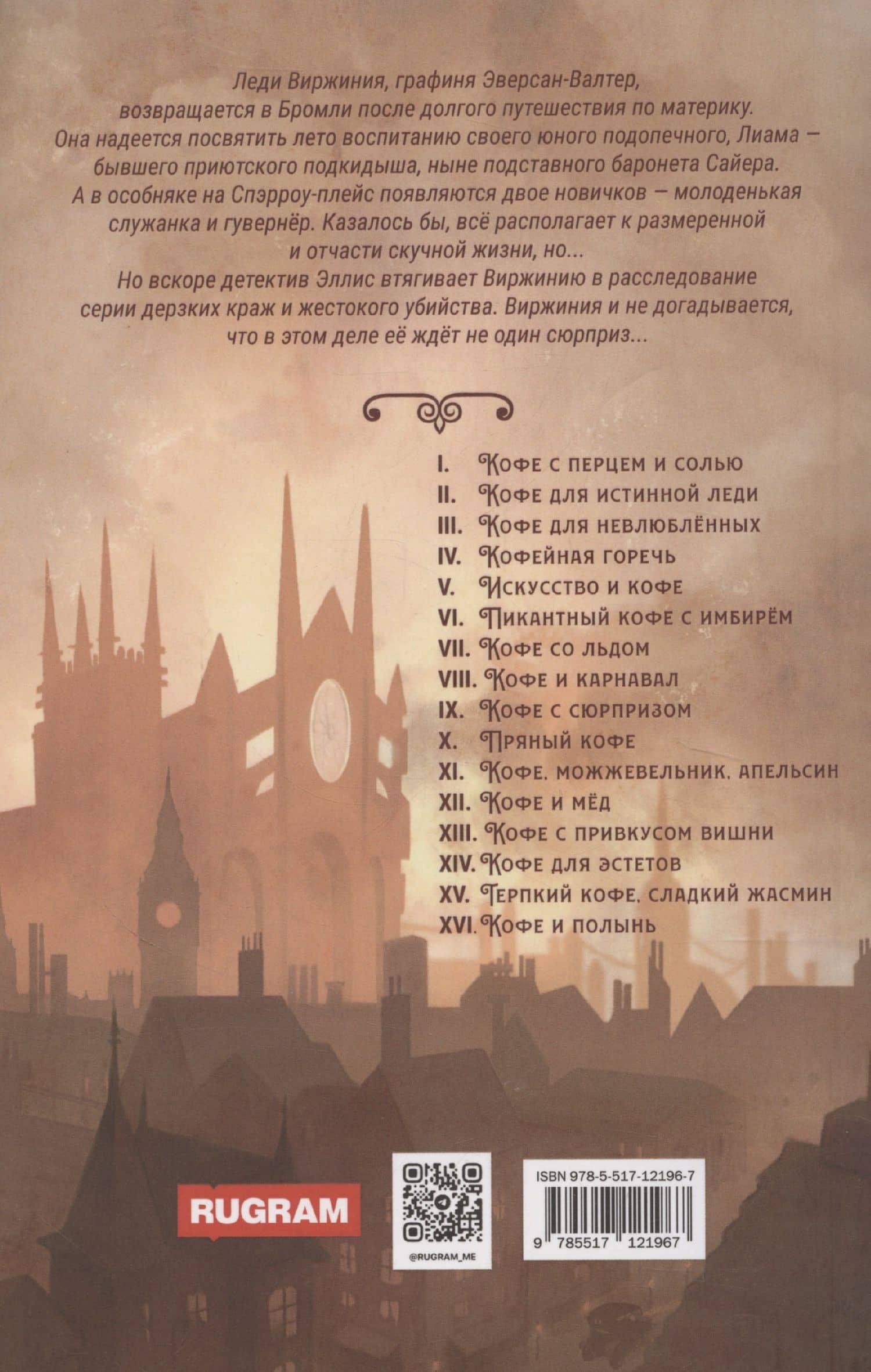 Леди Виржиния, графиня Эверсан-Валтер, возвращается в Бромли после долгого путешествия по материку. Она надеется посвятить лето воспитанию своего юного подопечного, Лиама — бывшего приютского подкидыша, ныне подставного баронета Сайера. А в особняке на Спэрроу-плейс появляются двое новичков — молоденькая служанка и гувернёр. Казалось бы, всё располагает к размеренной и отчасти скучной жизни, но...

Но вскоре детектив Эллис втягивает Виржинию в расследование серии дерзких краж и жестокого убийства. Виржиния и не догадывается, что в этом деле её ждёт не один сюрприз...

I. Кофе с перцем и солью
II. Кофе для истинной леди
III. Кофе для невлюблённых
IV. Кофейная горечь
V. Искусство и кофе
VI. Пикантный кофе с имбирём
VII. Кофе со льдом
VIII. Кофе и карнавал
IX. Кофе с сюрпризом
X. Пряный кофе
XI. Кофе, можжевельник, апельсин
XII. Кофе и мёд
XIII. Кофе с привкусом вишни
XIV. Кофе для эстетов
XV. Терпкий кофе, сладкий жасмин
XVI. Кофе и полынь

RUGRAM

@RUGRAM_ME

ISBN 978-5-517-12196-7
9 785517 121967